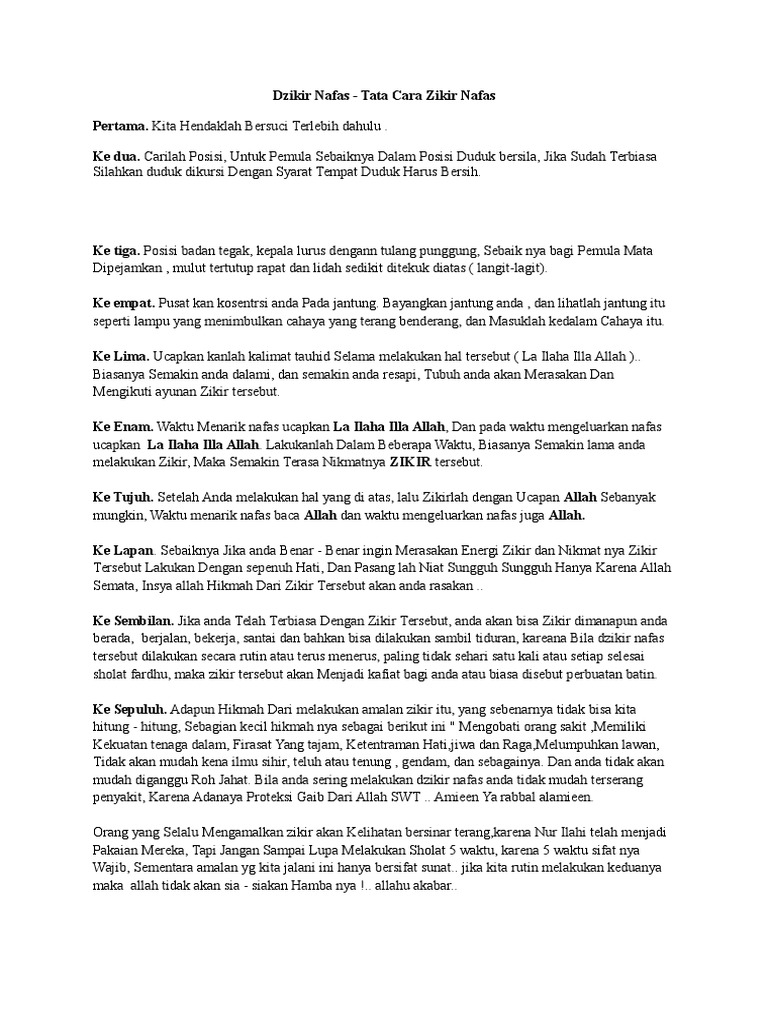 Dzikir Nafas - Tata Cara Zikir Nafas

Pertama. Kita Hendaklah Bersuci Terlebih dahulu .

Ke dua. Carilah Posisi, Untuk Pemula Sebaiknya Dalam Posisi Duduk bersila, Jika Sudah Terbiasa Silahkan duduk dikursi Dengan Syarat Tempat Duduk Harus Bersih.

Ke tiga. Posisi badan tegak, kepala lurus dengann tulang punggung, Sebaik nya bagi Pemula Mata Dipejamkan , mulut tertutup rapat dan lidah sedikit ditekuk diatas ( langit-lagit).

Ke empat. Pusat kan kosentrsi anda Pada jantung. Bayangkan jantung anda , dan lihatlah jantung itu seperti lampu yang menimbulkan cahaya yang terang benderang, dan Masuklah kedalam Cahaya itu.

Ke Lima. Ucapkan kanlah kalimat tauhid Selama melakukan hal tersebut ( La Ilaha Illa Allah ).. Biasanya Semakin anda dalami, dan semakin anda resapi, Tubuh anda akan Merasakan Dan Mengikuti ayunan Zikir tersebut.

Ke Enam. Waktu Menarik nafas ucapkan La Ilaha Illa Allah, Dan pada waktu mengeluarkan nafas ucapkan La Ilaha Illa Allah. Lakukanlah Dalam Beberapa Waktu, Biasanya Semakin lama anda melakukan Zikir, Maka Semakin Terasa Nikmatnya ZIKIR tersebut.

Ke Tujuh. Setelah Anda melakukan hal yang di atas, lalu Zikirlah dengan Ucapan Allah Sebanyak mungkin, Waktu menarik nafas baca Allah dan waktu mengeluarkan nafas juga Allah.

Ke Lapan. Sebaiknya Jika anda Benar - Benar ingin Merasakan Energi Zikir dan Nikmat nya Zikir Tersebut Lakukan Dengan sepenuh Hati, Dan Pasang lah Niat Sungguh Sungguh Hanya Karena Allah Semata, Insya allah Hikmah Dari Zikir Tersebut akan anda rasakan ..

Ke Sembilan. Jika anda Telah Terbiasa Dengan Zikir Tersebut, anda akan bisa Zikir dimanapun anda berada, berjalan, bekerja, santai dan bahkan bisa dilakukan sambil tiduran, kareana Bila dzikir nafas tersebut dilakukan secara rutin atau terus menerus, paling tidak sehari satu kali atau setiap selesai sholat fardhu, maka zikir tersebut akan Menjadi kafiat bagi anda atau biasa disebut perbuatan batin.

Ke Sepuluh. Adapun Hikmah Dari melakukan amalan zikir itu, yang sebenarnya tidak bisa kita hitung - hitung, Sebagian kecil hikmah nya sebagai berikut ini " Mengobati orang sakit ,Memiliki Kekuatan tenaga dalam, Firasat Yang tajam, Ketentraman Hati,jiwa dan Raga,Melumpuhkan lawan, Tidak akan mudah kena ilmu sihir, teluh atau tenung , gendam, dan sebagainya. Dan anda tidak akan mudah diganggu Roh Jahat. Bila anda sering melakukan dzikir nafas anda tidak mudah terserang penyakit, Karena Adanaya Proteksi Gaib Dari Allah SWT .. Amieen Ya rabbal alamieen.

Orang yang Selalu Mengamalkan zikir akan Kelihatan bersinar terang,karena Nur Ilahi telah menjadi Pakaian Mereka, Tapi Jangan Sampai Lupa Melakukan Sholat 5 waktu, karena 5 waktu sifat nya Wajib, Sementara amalan yg kita jalani ini hanya bersifat sunat.. jika kita rutin melakukan keduanya maka allah tidak akan sia - siakan Hamba nya !.. allahu akabar..